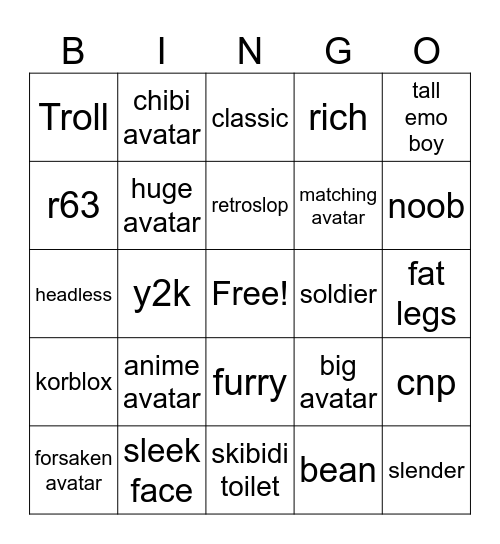 | B | I | N | G | O |
|---|---|---|---|---|
| Troll | chibi avatar | classic | rich | tall emo boy |
| r63 | huge avatar | retroslop | matching avatar | noob |
| headless | y2k | Free! | soldier | fat legs |
| korblox | anime avatar | furry | big avatar | cnp |
| forsaken avatar | sleek face | skibidi toilet | bean | slender |